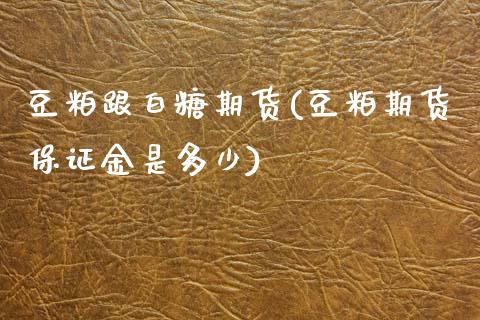 豆粕跟白糖期货(豆粕期货保证金是多少)